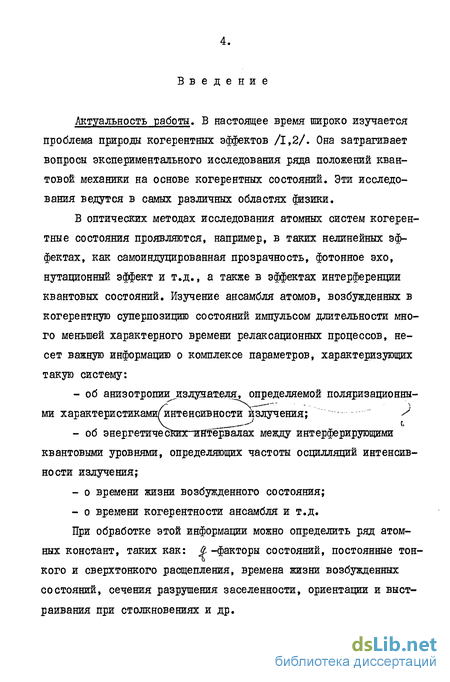 4.

Введение

Актуальность работы. В настоящее время широко изучается проблема природы когерентных эффектов /I,2/. Она затрагивает вопросы экспериментального исследования ряда положений квантовой механики на основе когерентных состояний. Эти исследования ведутся в самых различных областях физики.

В оптических методах исследования атомных систем когерентные состояния проявляются, например, в таких нелинейных эффектах, как самоиндуцированная прозрачность, фотонное эхо, нутационный эффект и т.д., а также в эффектах интерференции квантовых состояний. Изучение ансамбля атомов, возбужденных в когерентную суперпозицию состояний импульсом длительности много меньшей характерного времени релаксационных процессов, несет важную информацию о комплексе параметров, характеризующих такую систему:

- об анизотропии излучателя, определяемой поляризационными характеристиками интенсивности излучения;

- об энергетических интервалах между интерферирующими квантовыми уровнями, определяющих частоты осцилляций интенсивности излучения;

- о времени жизни возбужденного состояния;

- о времени когерентности ансамбля и т.д.

При обработке этой информации можно определить ряд атомных констант, таких как: $g$-факторы состояний, постоянные тонкого и сверхтонкого расщепления, времена жизни возбужденных состояний, сечения разрушения заселенности, ориентации и выстраивания при столкновениях и др.

dsLib.net
библиотека диссертаций